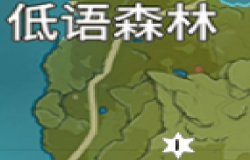 低语森林